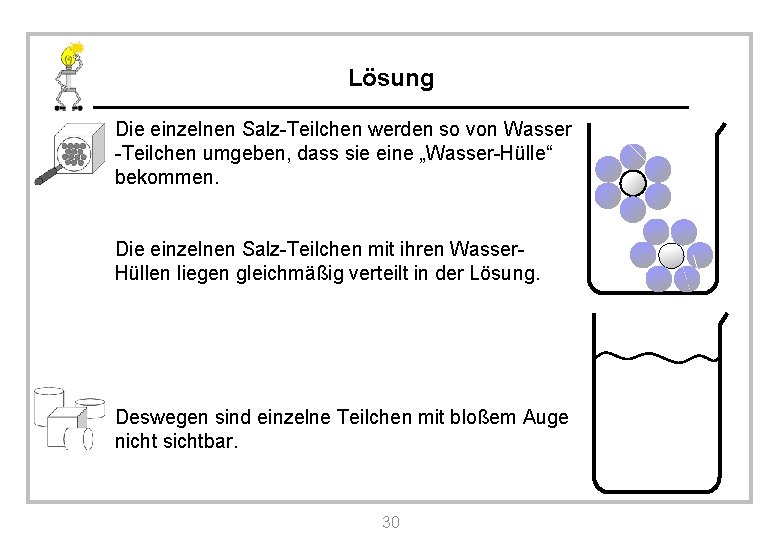 Lösung

Die einzelnen Salz-Teilchen werden so von Wasser -Teilchen umgeben, dass sie eine „Wasser-Hülle“ bekommen.

Die einzelnen Salz-Teilchen mit ihren Wasser-Hüllen liegen gleichmäßig verteilt in der Lösung.

Deswegen sind einzelne Teilchen mit bloßem Auge nicht sichtbar.

30